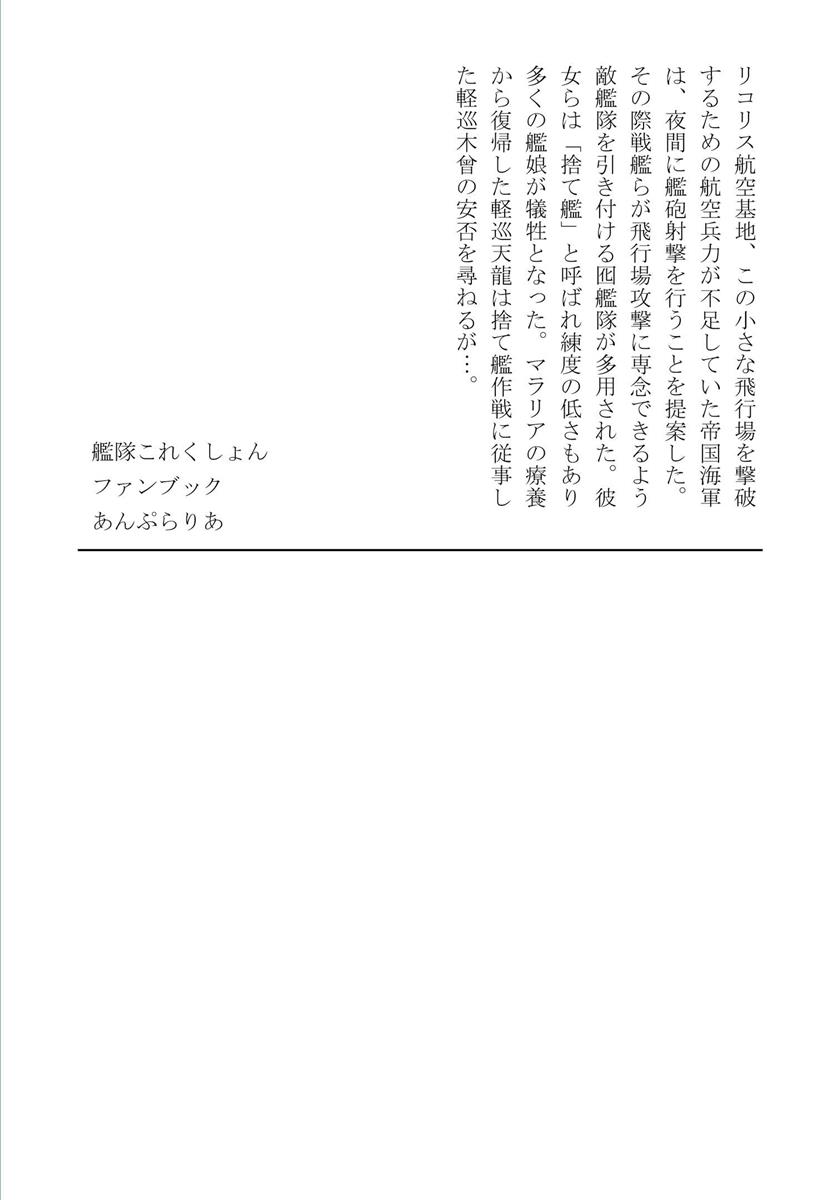 リコリス航空基地、この小さな飛行場を撃破するための航空兵力が不足していた帝国海軍は、夜間に艦砲射撃を行うことを提案した。その際戦艦らが飛行場攻撃に専念できるよう敵艦隊を引き付ける囮艦隊が多用された。彼女らは「捨て艦」と呼ばれ練度の低さもあり多くの艦娘が犠牲となった。マラリアの療養から復帰した軽巡天龍は捨て艦作戦に従事した軽巡木曾の安否を尋ねるが…。

艦隊これくしょん
ファンブック
あんぷらりあ